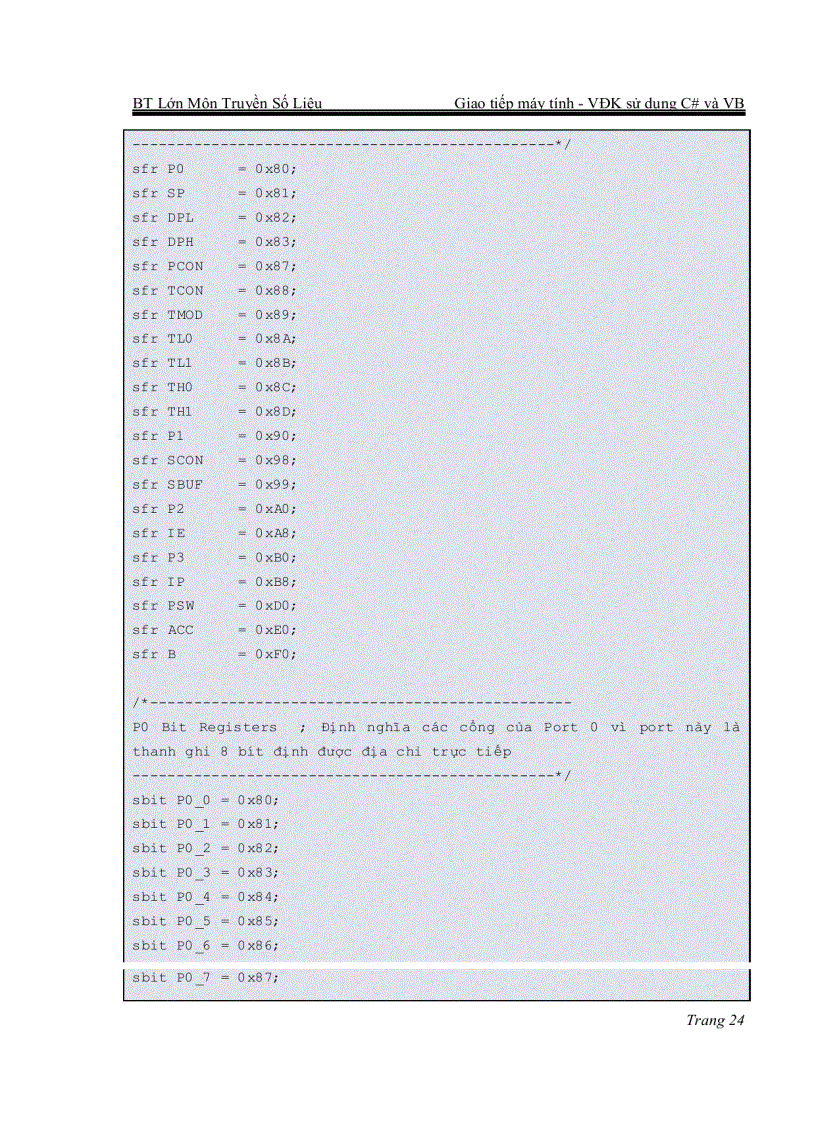 BT Lớn Môn Truyền Số Liệu Giao tiếp máy tính - VĐK sử dụng C# và VB

------------------------------------------------*/
sfr P0 = 0x80;
sfr SP = 0x81;
sfr DPL = 0x82;
sfr DPH = 0x83;
sfr PCON = 0x87;
sfr TCON = 0x88;
sfr TMOD = 0x89;
sfr TL0 = 0x8A;
sfr TL1 = 0x8B;
sfr TH0 = 0x8C;
sfr TH1 = 0x8D;
sfr P1 = 0x90;
sfr SCON = 0x98;
sfr SBUF = 0x99;
sfr P2 = 0xA0;
sfr IE = 0xA8;
sfr P3 = 0xB0;
sfr IP = 0xB8;
sfr PSW = 0xD0;
sfr ACC = 0xE0;
sfr B = 0xF0;

/*------------------------------------------------
P0 Bit Registers ; Định nghĩa các cổng của Port 0 vì port này là thanh ghi 8 bit định được địa chỉ trực tiếp
------------------------------------------------*/
sbit P0_0 = 0x80;
sbit P0_1 = 0x81;
sbit P0_2 = 0x82;
sbit P0_3 = 0x83;
sbit P0_4 = 0x84;
sbit P0_5 = 0x85;
sbit P0_6 = 0x86;
sbit P0_7 = 0x87;

Trang 24